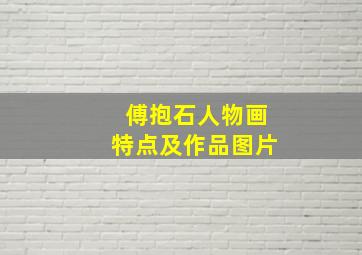 傅抱石人物画
特点及作品图片